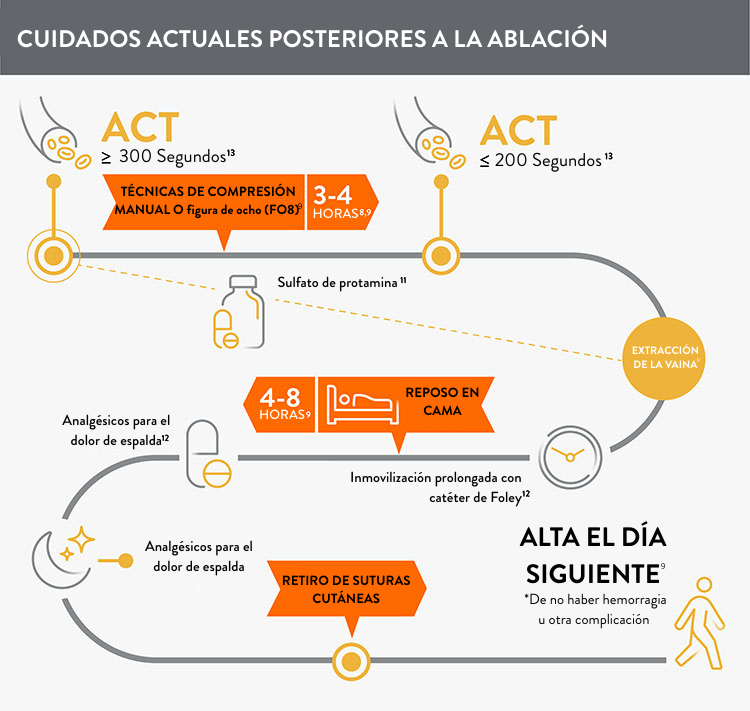 CUIDADOS ACTUALES POSTERIORES A LA ABLACIÓN

ACT
$\geq$ 300 Segundos$^{13}$

TÉCNICAS DE COMPRESIÓN MANUAL O figura de ocho (FO8)$^{9}$

3-4 HORAS$^{8,9}$

ACT
$\leq$ 200 Segundos$^{13}$

Sulfato de protamina$^{11}$

EXTRACCIÓN DE LA VAINA$^{9}$

4-8 HORAS$^{9}$

REPOSO EN CAMA

Analgésicos para el dolor de espalda$^{12}$

Inmovilización prolongada con catéter de Foley$^{12}$

Analgésicos para el dolor de espalda

RETIRO DE SUTURAS CUTÁNEAS

ALTA EL DÍA SIGUIENTE$^{9}$

*De no haber hemorragia u otra complicación